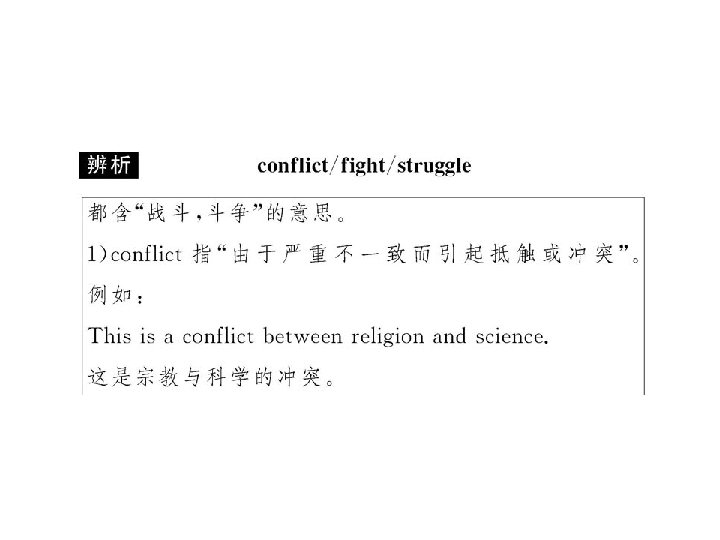 辨析 conflict/fight/struggle

都含“战斗,斗争”的意思。

1)conflict指“由于严重不一致而引起抵触或冲突”。例如:

This is a conflict between religion and science.

这是宗教与科学的冲突。